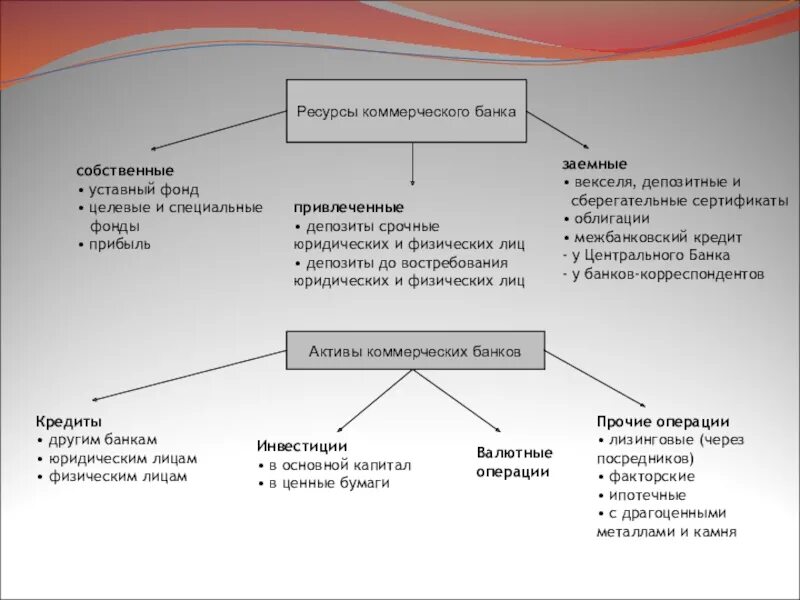 Ресурсы коммерческого банка

собственные
• уставный фонд
• целевые и специальные фонды
• прибыль

привлеченные
• депозиты срочные юридических и физических лиц
• депозиты до востребования юридических и физических лиц

заемные
• векселя, депозитные и сберегательные сертификаты
• облигации
• межбанковский кредит
- у Центрального Банка
- у банков-корреспондентов

Активы коммерческих банков

Кредиты
• другим банкам
• юридическим лицам
• физическим лицам

Инвестиции
• в основной капитал
• в ценные бумаги

Валютные операции

Прочие операции
• лизинговые (через посредников)
• факторские
• ипотечные
• с драгоценными металлами и камня